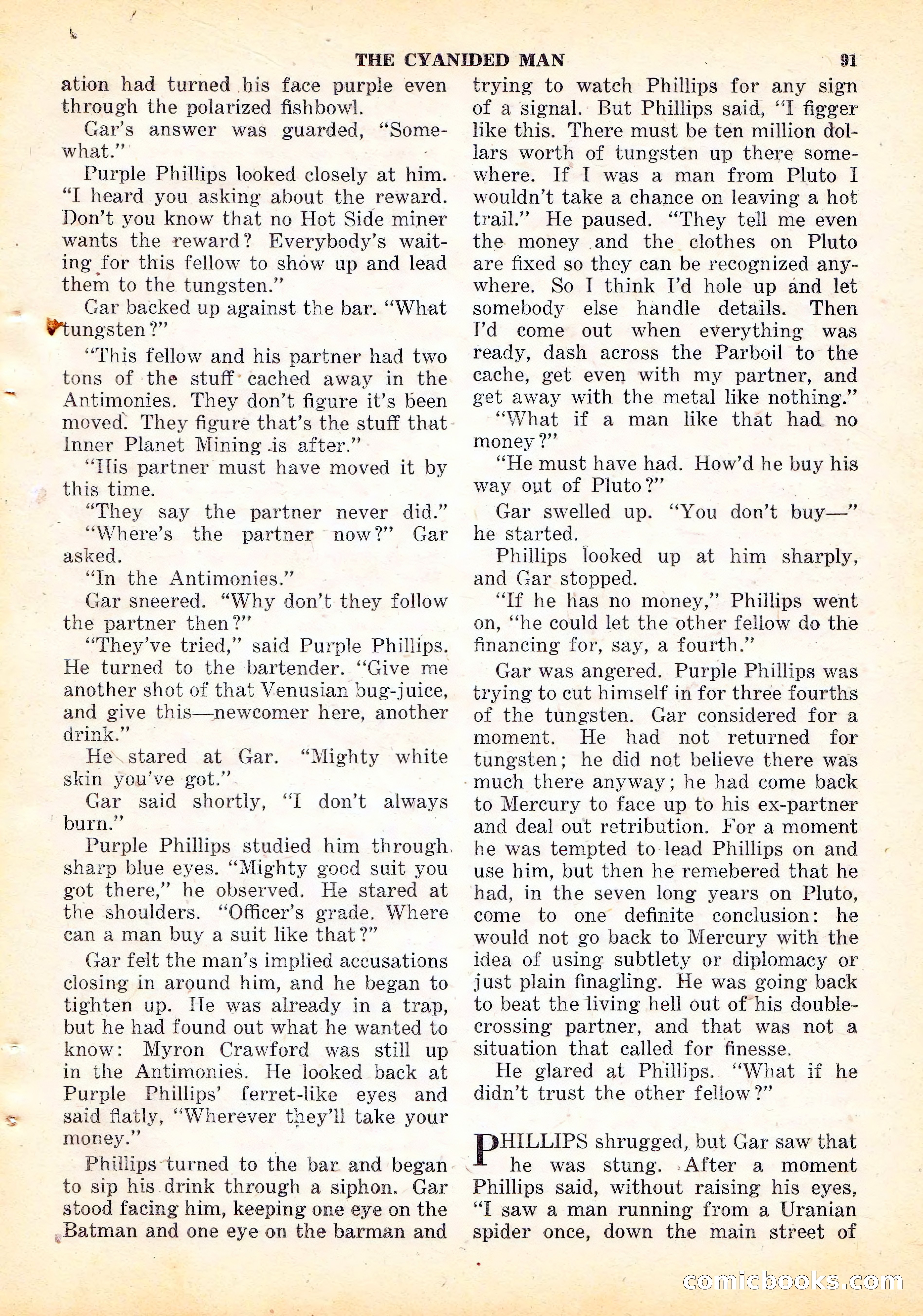 THE CYANIDED MAN 91

ation had turned his face purple even through the polarized fishbowl.

Gar's answer was guarded, "Somewhat."

Purple Phillips looked closely at him. "I heard you asking about the reward. Don't you know that no Hot Side miner wants the reward? Everybody's waiting for this fellow to show up and lead them to the tungsten."

Gar backed up against the bar. "What tungsten?"

"This fellow and his partner had two tons of the stuff cached away in the Antimonies. They don't figure it's been moved. They figure that's the stuff that Inner Planet Mining is after."

"His partner must have moved it by this time.

"They say the partner never did."

"Where's the partner now?" Gar asked.

"In the Antimonies."

Gar sneered. "Why don't they follow the partner then?"

"They've tried," said Purple Phillips. He turned to the bartender. "Give me another shot of that Venusian bug-juice, and give this—newcomer here, another drink."

He stared at Gar. "Mighty white skin you've got."

Gar said shortly, "I don't always burn."

Purple Phillips studied him through sharp blue eyes. "Mighty good suit you got there," he observed. He stared at the shoulders. "Officer's grade. Where can a man buy a suit like that?"

Gar felt the man's implied accusations closing in around him, and he began to tighten up. He was already in a trap, but he had found out what he wanted to know: Myron Crawford was still up in the Antimonies. He looked back at Purple Phillips' ferret-like eyes and said flatly, "Wherever they'll take your money."

Phillips turned to the bar and began to sip his drink through a siphon. Gar stood facing him, keeping one eye on the Batman and one eye on the barman and trying to watch Phillips for any sign of a signal. But Phillips said, "I figger like this. There must be ten million dollars worth of tungsten up there somewhere. If I was a man from Pluto I wouldn't take a chance on leaving a hot trail." He paused. "They tell me even the money and the clothes on Pluto are fixed so they can be recognized anywhere. So I think I'd hole up and let somebody else handle details. Then I'd come out when everything was ready, dash across the Parboil to the cache, get even with my partner, and get away with the metal like nothing."

"What if a man like that had no money?"

"He must have had. How'd he buy his way out of Pluto?"

Gar swelled up. "You don't buy—" he started.

Phillips looked up at him sharply, and Gar stopped.

"If he has no money," Phillips went on, "he could let the other fellow do the financing for, say, a fourth."

Gar was angered. Purple Phillips was trying to cut himself in for three fourths of the tungsten. Gar considered for a moment. He had not returned for tungsten; he did not believe there was much there anyway; he had come back to Mercury to face up to his ex-partner and deal out retribution. For a moment he was tempted to lead Phillips on and use him, but then he remebered that he had, in the seven long years on Pluto, come to one definite conclusion: he would not go back to Mercury with the idea of using subtlety or diplomacy or just plain finagling. He was going back to beat the living hell out of his double-crossing partner, and that was not a situation that called for finesse.

He glared at Phillips. "What if he didn't trust the other fellow?"

PHILLIPS shrugged, but Gar saw that he was stung. After a moment Phillips said, without raising his eyes, "I saw a man running from a Uranian spider once, down the main street of

comicbooks.com